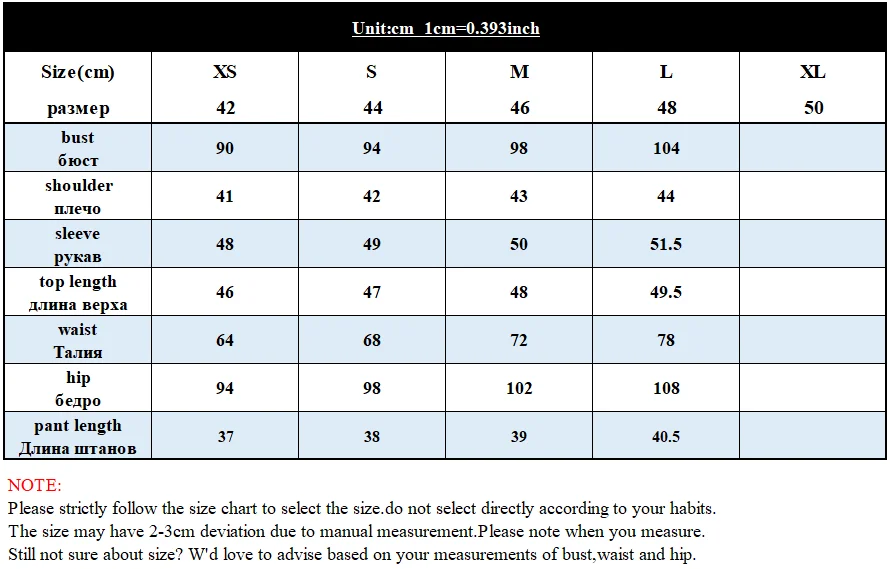 Unit:cm 1cm=0.393inch

| Size(cm) размер | XS 42 | S 44 | M 46 | L 48 | XL 50 |
|---|---|---|---|---|---|
| bust бюст | 90 | 94 | 98 | 104 | |
| shoulder плечо | 41 | 42 | 43 | 44 | |
| sleeve рукав | 48 | 49 | 50 | 51.5 | |
| top length длина верха | 46 | 47 | 48 | 49.5 | |
| waist Талия | 64 | 68 | 72 | 78 | |
| hip бедро | 94 | 98 | 102 | 108 | |
| pant length Длина штанов | 37 | 38 | 39 | 40.5 | |

NOTE:
Please strictly follow the size chart to select the size.do not select directly according to your habits.
The size may have 2-3cm deviation due to manual measurement.Please note when you measure.
Still not sure about size? W'd love to advise based on your measurements of bust,waist and hip.